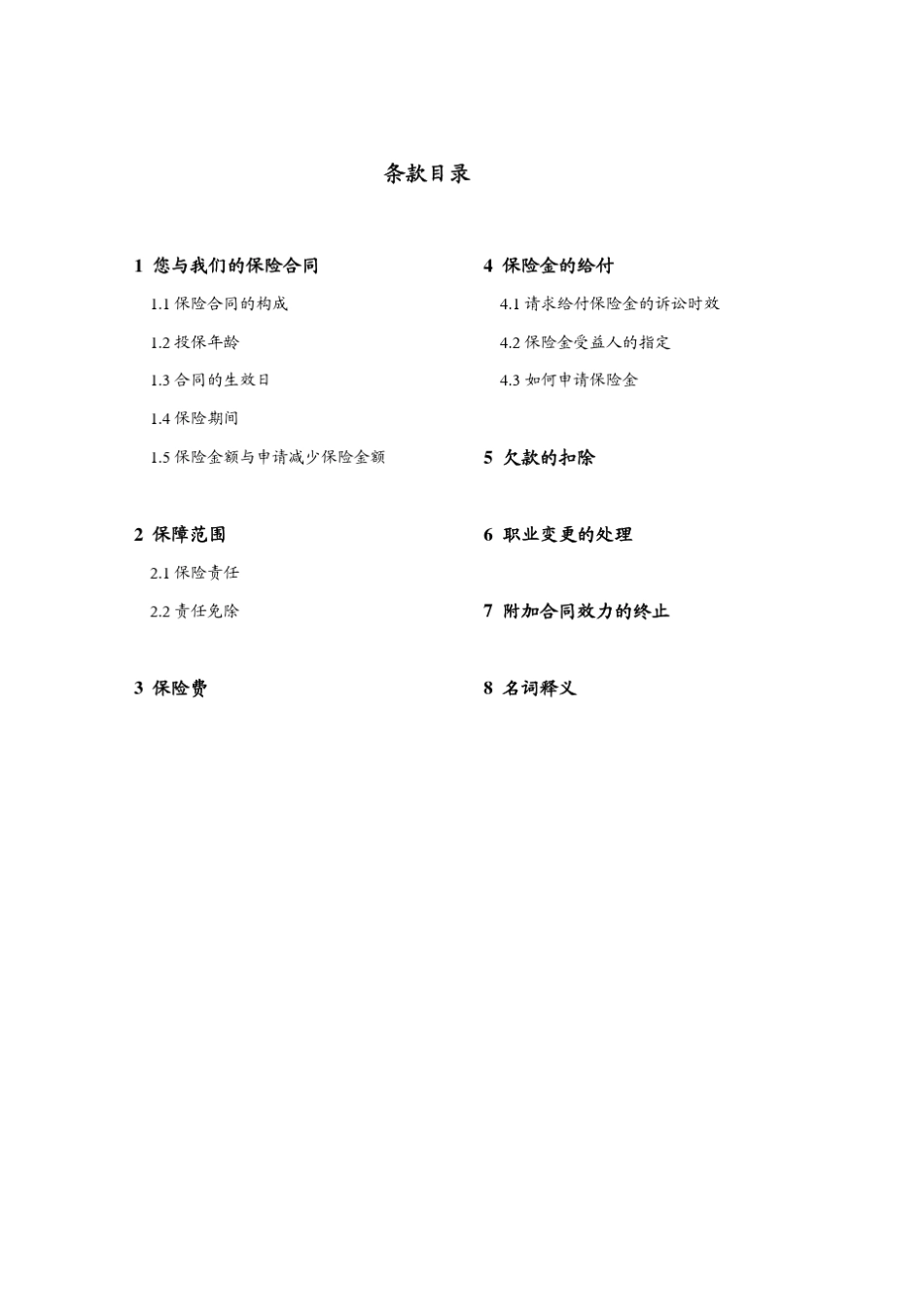 条款目录

1 您与我们的保险合同

1.1 保险合同的构成

1.2 投保年龄

1.3 合同的生效日

1.4 保险期间

1.5 保险金额与申请减少保险金额

2 保障范围

2.1 保险责任

2.2 责任免除

3 保险费

4 保险金的给付

4.1 请求给付保险金的诉讼时效

4.2 保险金受益人的指定

4.3 如何申请保险金

5 欠款的扣除

6 职业变更的处理

7 附加合同效力的终止

8 名词释义